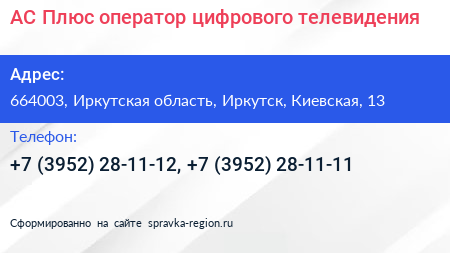 АС Плюс оператор цифрового телевидения

Адрес:

664003, Иркутская область, Иркутск, Киевская, 13

Телефон:

+7 (3952) 28-11-12, +7 (3952) 28-11-11

Сформированно на сайте spravka-region.ru